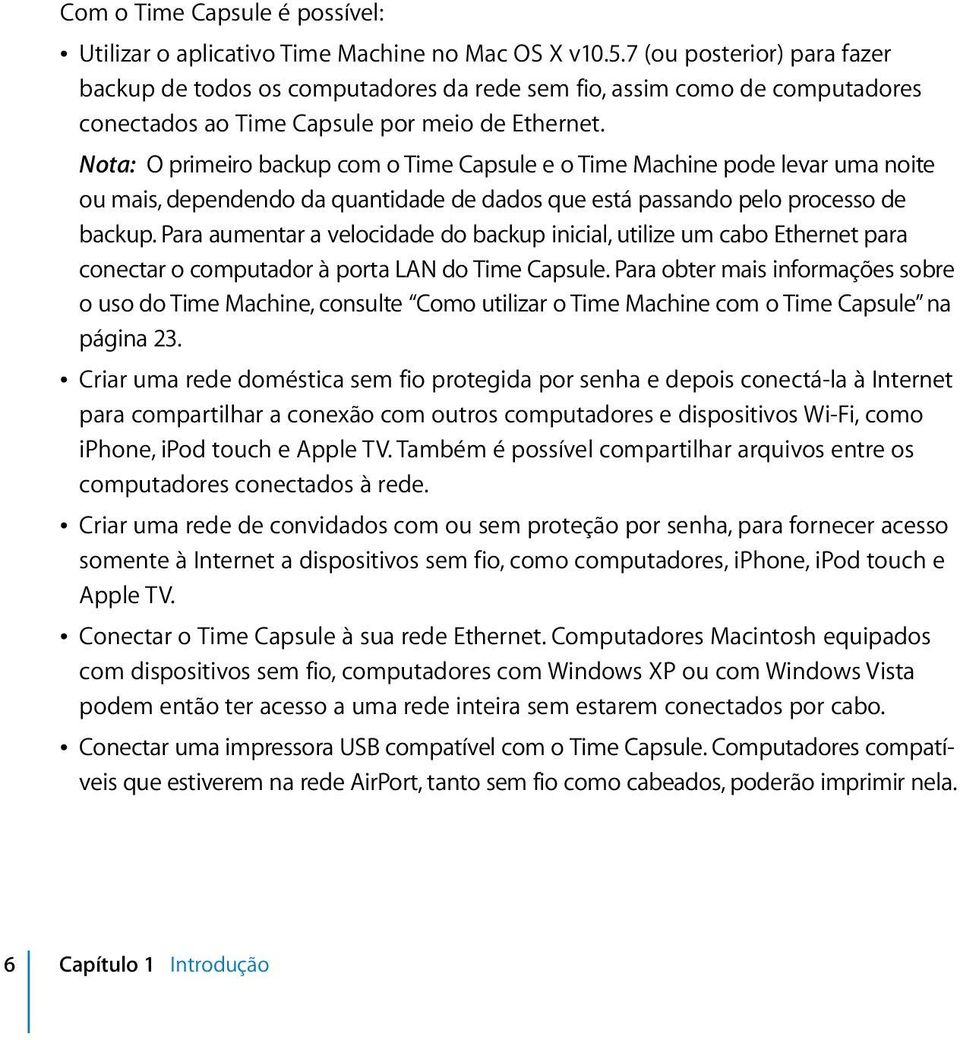 Com o Time Capsule é possível:

• Utilizar o aplicativo Time Machine no Mac OS X v10.5.7 (ou posterior) para fazer backup de todos os computadores da rede sem fio, assim como de computadores conectados ao Time Capsule por meio de Ethernet.

Nota: O primeiro backup com o Time Capsule e o Time Machine pode levar uma noite ou mais, dependendo da quantidade de dados que está passando pelo processo de backup. Para aumentar a velocidade do backup inicial, utilize um cabo Ethernet para conectar o computador à porta LAN do Time Capsule. Para obter mais informações sobre o uso do Time Machine, consulte "Como utilizar o Time Machine com o Time Capsule" na página 23.

• Criar uma rede doméstica sem fio protegida por senha e depois conectá-la à Internet para compartilhar a conexão com outros computadores e dispositivos Wi-Fi, como iPhone, iPod touch e Apple TV. Também é possível compartilhar arquivos entre os computadores conectados à rede.

• Criar uma rede de convidados com ou sem proteção por senha, para fornecer acesso somente à Internet a dispositivos sem fio, como computadores, iPhone, iPod touch e Apple TV.

• Conectar o Time Capsule à sua rede Ethernet. Computadores Macintosh equipados com dispositivos sem fio, computadores com Windows XP ou com Windows Vista podem então ter acesso a uma rede inteira sem estarem conectados por cabo.

• Conectar uma impressora USB compatível com o Time Capsule. Computadores compatíveis que estiverem na rede AirPort, tanto sem fio como cabeados, poderão imprimir nela.

6 Capítulo 1 Introdução